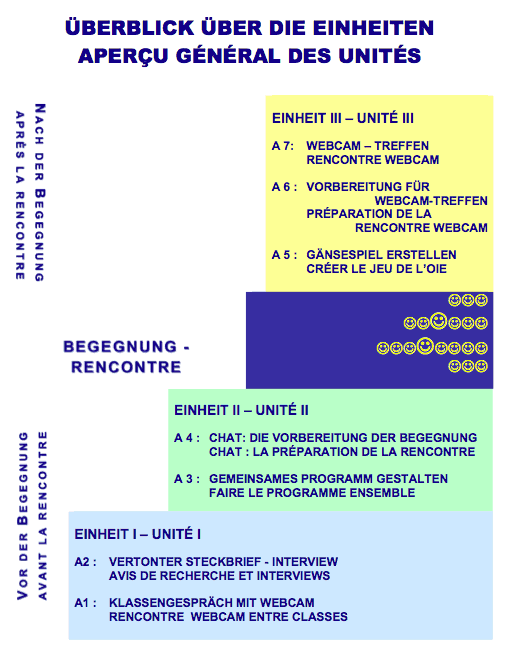 ÜBERBLICK ÜBER DIE EINHEITEN
APERÇU GÉNÉRAL DES UNITÉS

NACH DER BEGEGNUNG
APRÈS LA RENCONTRE

EINHEIT III – UNITÉ III

A 7: WEBCAM – TREFFEN
RENCONTRE WEBCAM

A 6 : VORBEREITUNG FÜR WEBCAM-TREFFEN
PRÉPARATION DE LA RENCONTRE WEBCAM

A 5 : GÄNSESPIEL ERSTELLEN
CRÉER LE JEU DE L'OIE

BEGEGNUNG - RENCONTRE

EINHEIT II – UNITÉ II

A 4 : CHAT: DIE VORBEREITUNG DER BEGEGNUNG
CHAT : LA PRÉPARATION DE LA RENCONTRE

A 3 : GEMEINSAMES PROGRAMM GESTALTEN
FAIRE LE PROGRAMME ENSEMBLE

VOR DER BEGEGNUNG
AVANT LA RENCONTRE

EINHEIT I – UNITÉ I

A2 : VERTONTER STECKBRIEF - INTERVIEW
AVIS DE RECHERCHE ET INTERVIEWS

A1 : KLASSENGESPRÄCH MIT WEBCAM
RENCONTRE WEBCAM ENTRE CLASSES